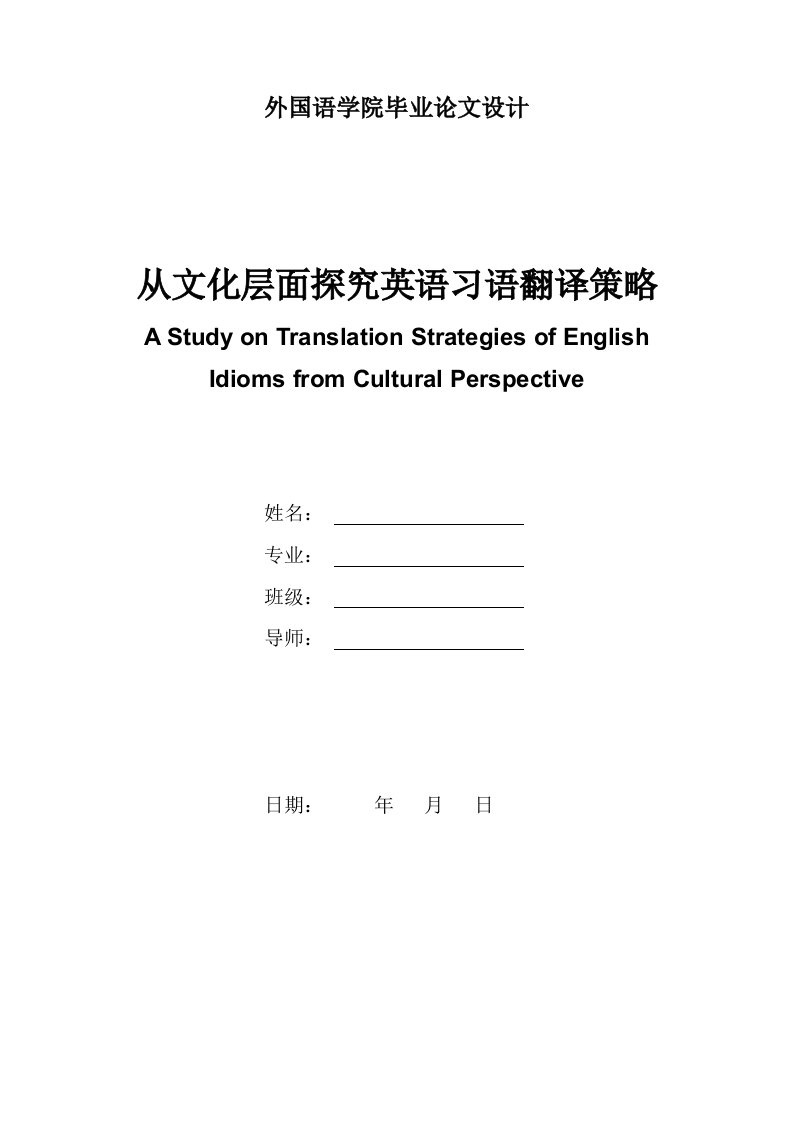 外国语学院毕业论文设计

从文化层面探究英语习语翻译策略

A Study on Translation Strategies of English Idioms from Cultural Perspective

姓名：

专业：

班级：

导师：

日期：　　年　月　日